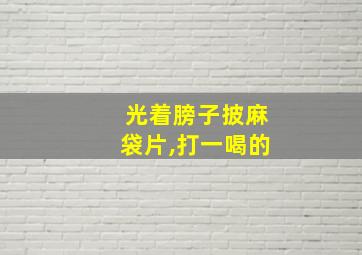 光着膀子披麻袋片,打一喝的